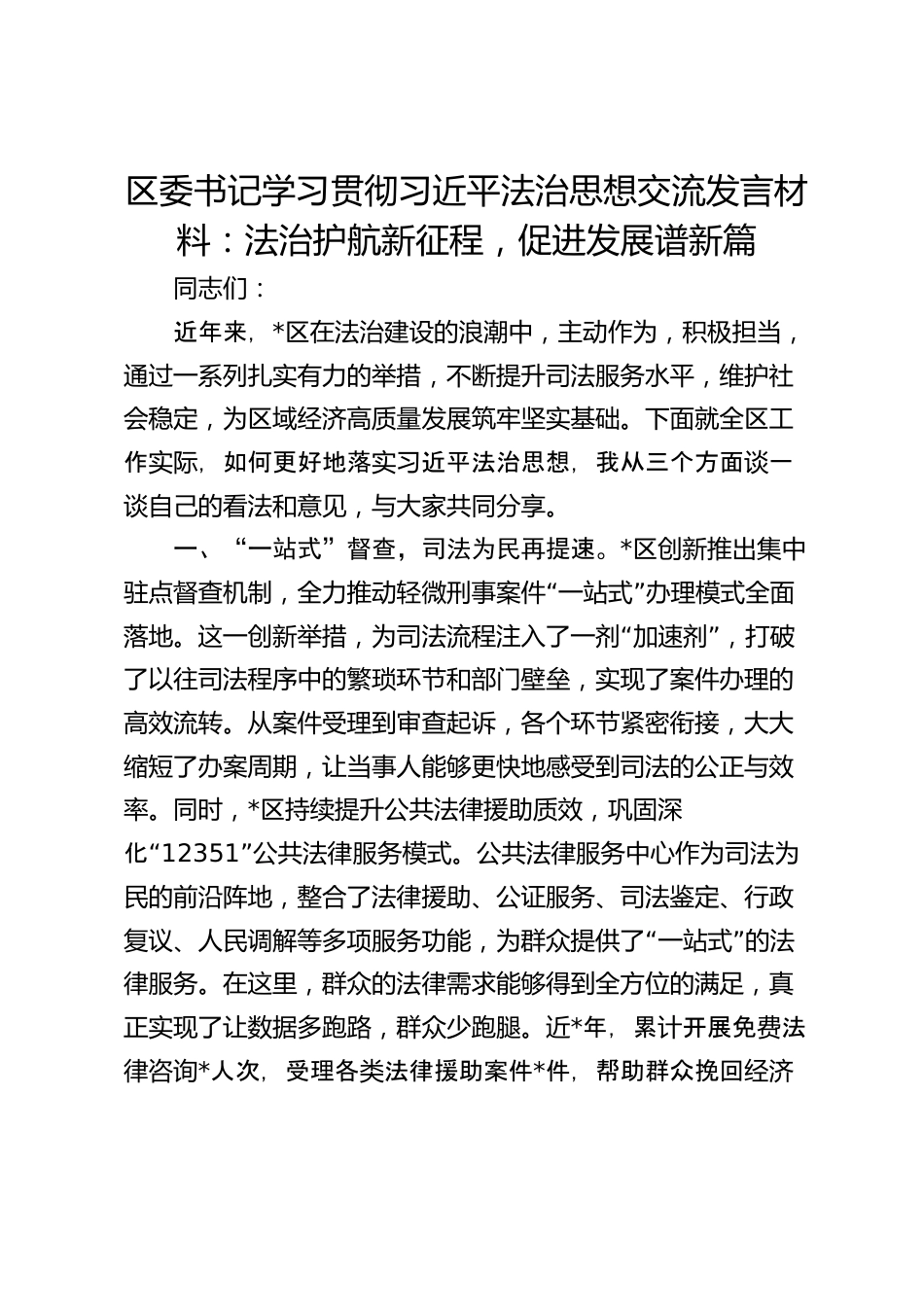 区委书记学习贯彻习近平法治思想交流发言材料：法治护航新征程，促进发展谱新篇

同志们：

近年来，*区在法治建设的浪潮中，主动作为，积极担当，通过一系列扎实有力的举措，不断提升司法服务水平，维护社会稳定，为区域经济高质量发展筑牢坚实基础。下面就全区工作实际，如何更好地落实习近平法治思想，我从三个方面谈一谈自己的看法和意见，与大家共同分享。

一、“一站式”督查，司法为民再提速。*区创新推出集中驻点督查机制，全力推动轻微刑事案件“一站式”办理模式全面落地。这一创新举措，为司法流程注入了一剂“加速剂”，打破了以往司法程序中的繁琐环节和部门壁垒，实现了案件办理的高效流转。从案件受理到审查起诉，各个环节紧密衔接，大大缩短了办案周期，让当事人能够更快地感受到司法的公正与效率。同时，*区持续提升公共法律援助质效，巩固深化“12351”公共法律服务模式。公共法律服务中心作为司法为民的前沿阵地，整合了法律援助、公证服务、司法鉴定、行政复议、人民调解等多项服务功能，为群众提供了“一站式”的法律服务。在这里，群众的法律需求能够得到全方位的满足，真正实现了让数据多跑路，群众少跑腿。近*年，累计开展免费法律咨询*人次，受理各类法律援助案件*件，帮助群众挽回经济